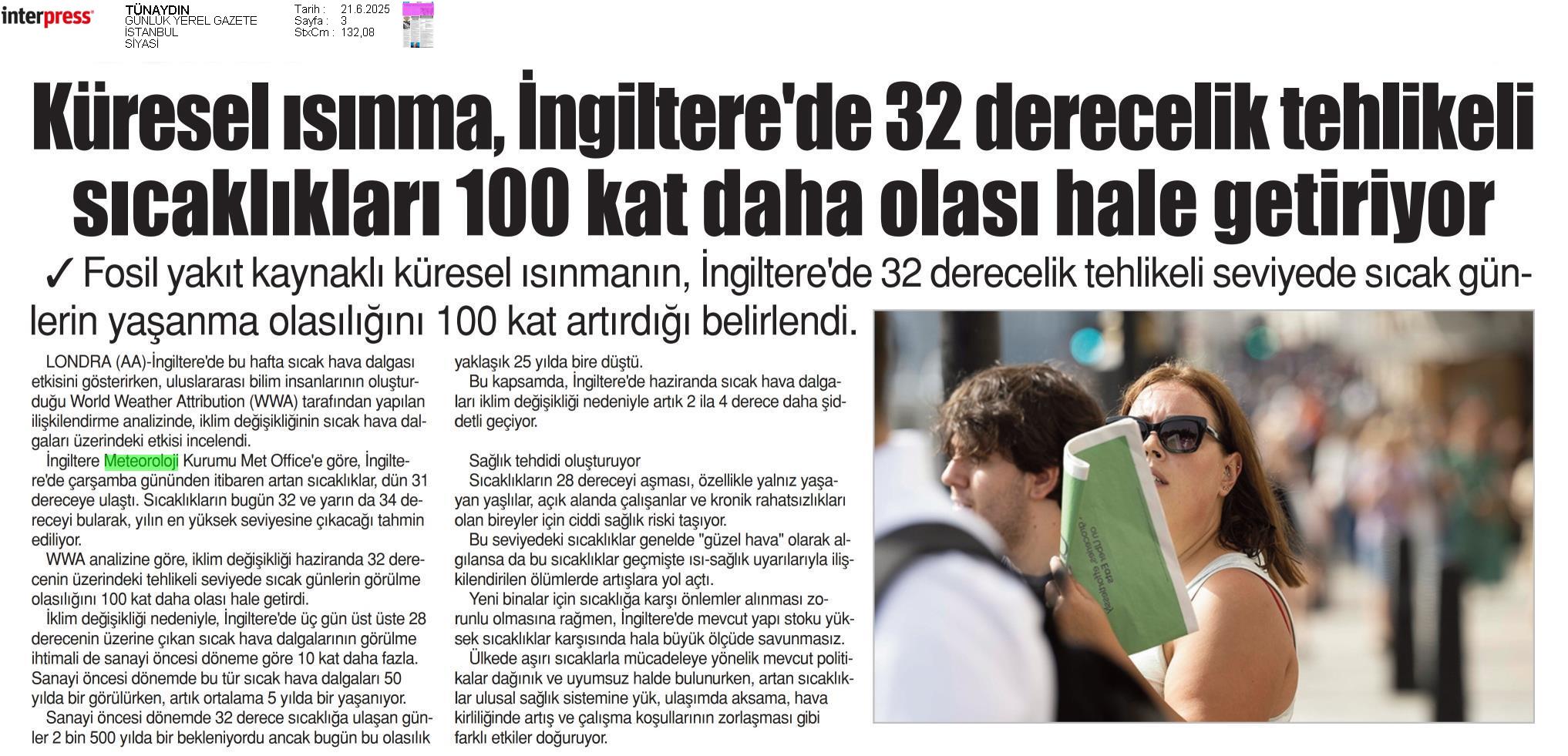 interpress

TÜNAYDIN
GÜNLÜK YEREL GAZETE
İSTANBUL
SİYASİ

Tarih : 21.6.2025
Sayfa : 3
StxCm : 132,08

Küresel ısınma, İngiltere'de 32 derecelik tehlikeli sıcaklıkları 100 kat daha olası hale getiriyor

✓ Fosil yakıt kaynaklı küresel ısınmanın, İngiltere'de 32 derecelik tehlikeli seviyede sıcak günlerin yaşanma olasılığını 100 kat artırdığı belirlendi.

LONDRA (AA)-İngiltere'de bu hafta sıcak hava dalgası etkisini gösterirken, uluslararası bilim insanlarının oluşturduğu World Weather Attribution (WWA) tarafından yapılan ilişkilendirme analizinde, iklim değişikliğinin sıcak hava dalgaları üzerindeki etkisi incelendi.

İngiltere Meteoroloji Kurumu Met Office'e göre, İngiltere'de çarşamba gününden itibaren artan sıcaklıklar, dün 31 dereceye ulaştı. Sıcaklıkların bugün 32 ve yarın da 34 dereceyi bularak, yılın en yüksek seviyesine çıkacağı tahmin ediliyor.

WWA analizine göre, iklim değişikliği haziranda 32 derecenin üzerindeki tehlikeli seviyede sıcak günlerin görülme olasılığını 100 kat daha olası hale getirdi.

İklim değişikliği nedeniyle, İngiltere'de üç gün üst üste 28 derecenin üzerine çıkan sıcak hava dalgalarının görülme ihtimali de sanayi öncesi döneme göre 10 kat daha fazla. Sanayi öncesi dönemde bu tür sıcak hava dalgaları 50 yılda bir görülürken, artık ortalama 5 yılda bir yaşanıyor.

Sanayi öncesi dönemde 32 derece sıcaklığa ulaşan günler 2 bin 500 yılda bir bekleniyordu ancak bugün bu olasılık yaklaşık 25 yılda bire düştü.

Bu kapsamda, İngiltere'de haziranda sıcak hava dalgaları iklim değişikliği nedeniyle artık 2 ila 4 derece daha şiddetli geçiyor.

Sağlık tehdidi oluşturuyor
Sıcaklıkların 28 dereceyi aşması, özellikle yalnız yaşayan yaşlılar, açık alanda çalışanlar ve kronik rahatsızlıkları olan bireyler için ciddi sağlık riski taşıyor.

Bu seviyedeki sıcaklıklar genelde "güzel hava" olarak algılansa da bu sıcaklıklar geçmişte ısı-sağlık uyarılarıyla ilişkilendirilen ölümlerde artışlara yol açtı.

Yeni binalar için sıcaklığa karşı önlemler alınması zorunlu olmasına rağmen, İngiltere'de mevcut yapı stoku yüksek sıcaklıklar karşısında hala büyük ölçüde savunmasız.

Ülkede aşırı sıcaklarla mücadeleye yönelik mevcut politikalar dağınık ve uyumsuz halde bulunurken, artan sıcaklıklar ulusal sağlık sistemine yük, ulaşımda aksama, hava kirliliğinde artış ve çalışma koşullarının zorlaşması gibi farklı etkiler doğuruyor.